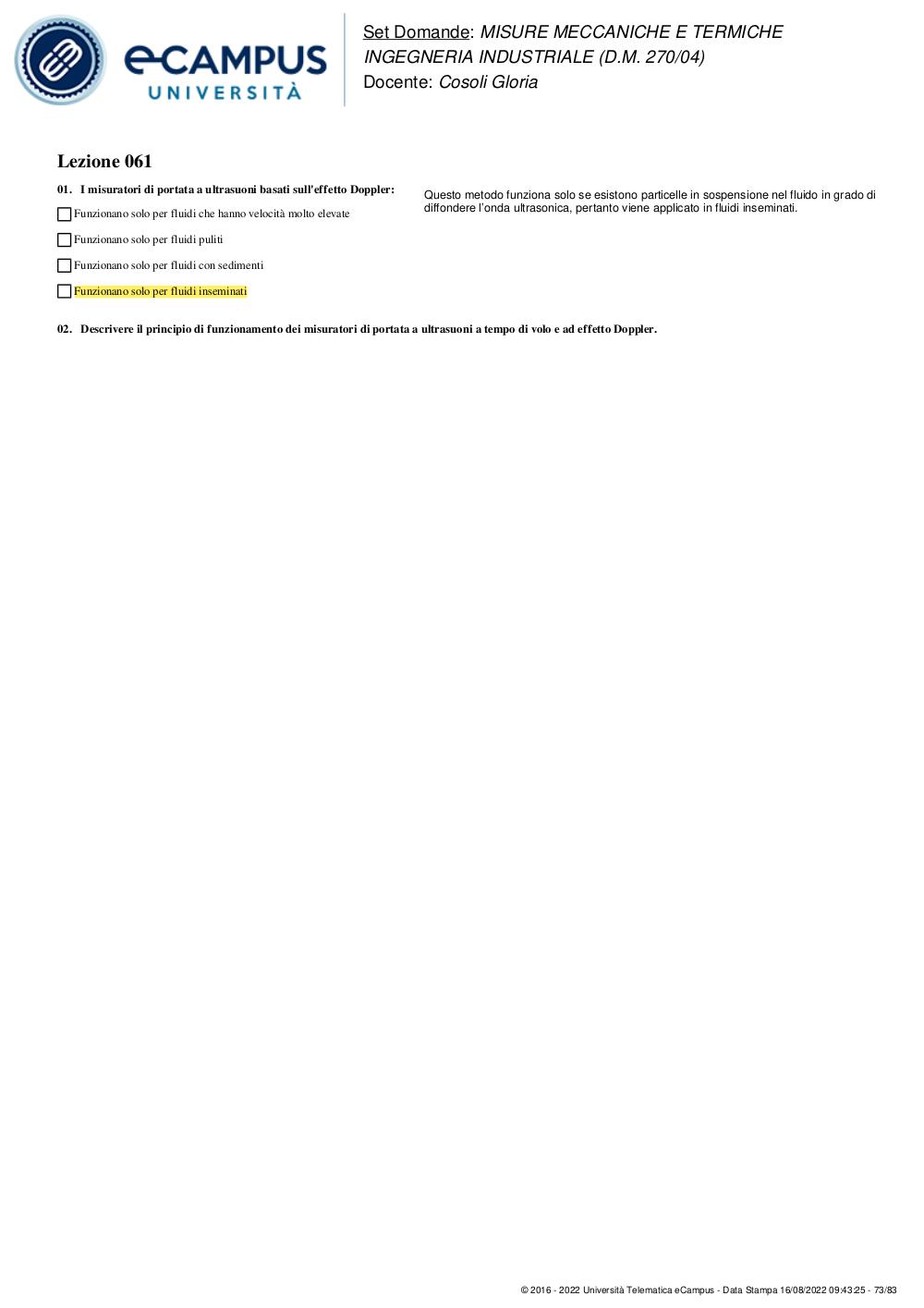 eCAMPUS UNIVERSITÀ

Set Domande: MISURE MECCANICHE E TERMICHE INGEGNERIA INDUSTRIALE (D.M. 270/04)
Docente: Cosoli Gloria

Lezione 061

01. I misuratori di portata a ultrasuoni basati sull'effetto Doppler:

Funzionano solo per fluidi che hanno velocità molto elevate

Funzionano solo per fluidi puliti

Funzionano solo per fluidi con sedimenti

Funzionano solo per fluidi inseminati

Questo metodo funziona solo se esistono particelle in sospensione nel fluido in grado di diffondere l'onda ultrasonica, pertanto viene applicato in fluidi inseminati.

02. Descrivere il principio di funzionamento dei misuratori di portata a ultrasuoni a tempo di volo e ad effetto Doppler.

© 2016 - 2022 Università Telematica eCampus - Data Stampa 16/08/2022 09:43:25 - 73/83